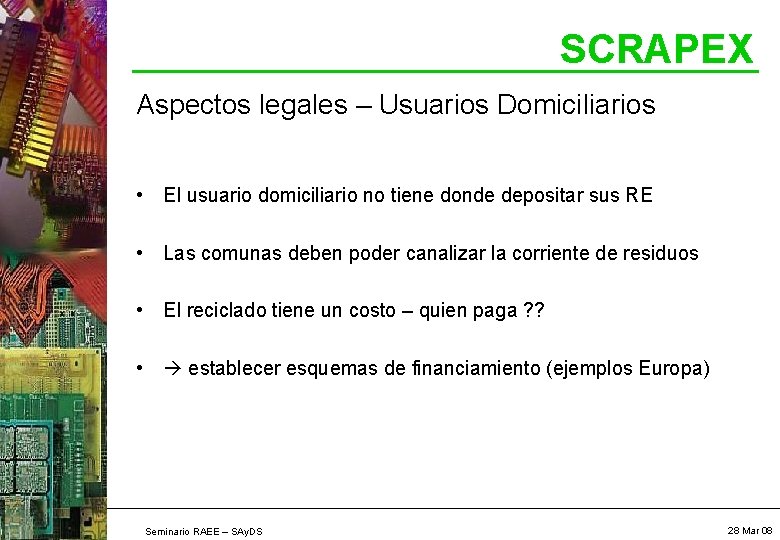 SCRAPEX

Aspectos legales – Usuarios Domiciliarios

• El usuario domiciliario no tiene donde depositar sus RE

• Las comunas deben poder canalizar la corriente de residuos

• El reciclado tiene un costo – quien paga ??

• → establecer esquemas de financiamiento (ejemplos Europa)

Seminario RAEE – SAyDS

28 Mar 08